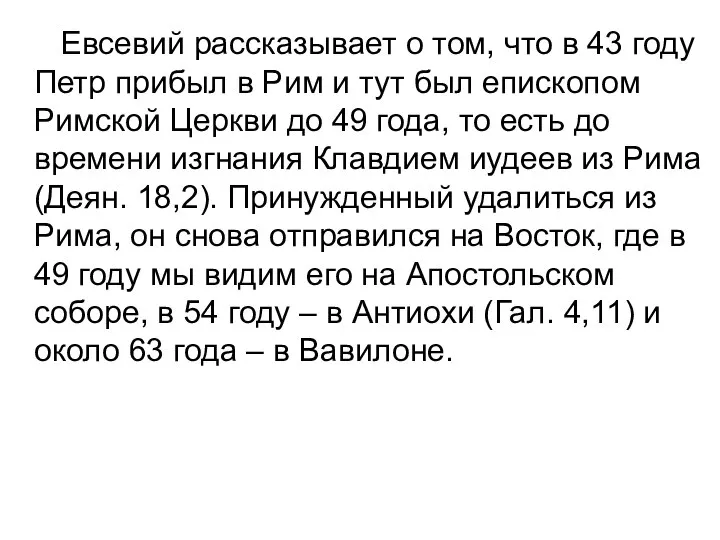 Евсевий рассказывает о том, что в 43 году Петр прибыл в Рим и тут был епископом Римской Церкви до 49 года, то есть до времени изгнания Клавдием иудеев из Рима (Деян. 18,2). Принужденный удалиться из Рима, он снова отправился на Восток, где в 49 году мы видим его на Апостольском соборе, в 54 году – в Антиохи (Гал. 4,11) и около 63 года – в Вавилоне.